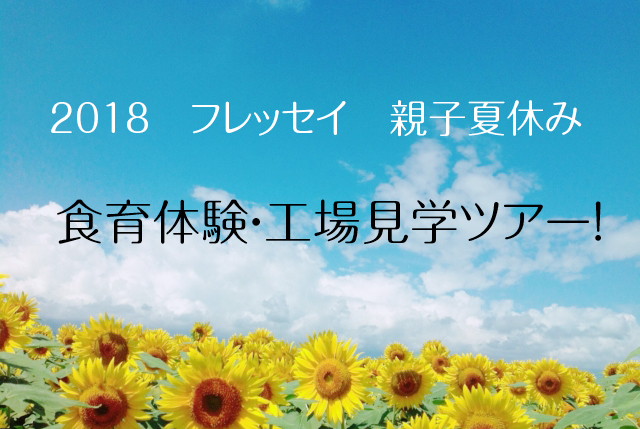 2018　フレッセイ　親子夏休み

食育体験･工場見学ツアー!